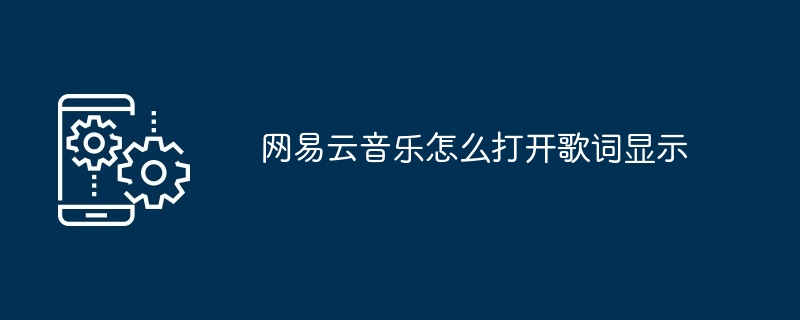 网易云音乐怎么打开歌词显示